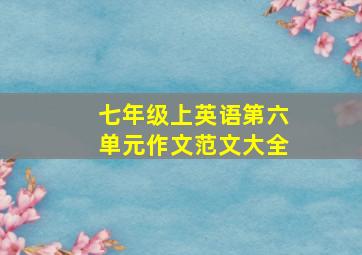 七年级上英语第六单元作文范文大全